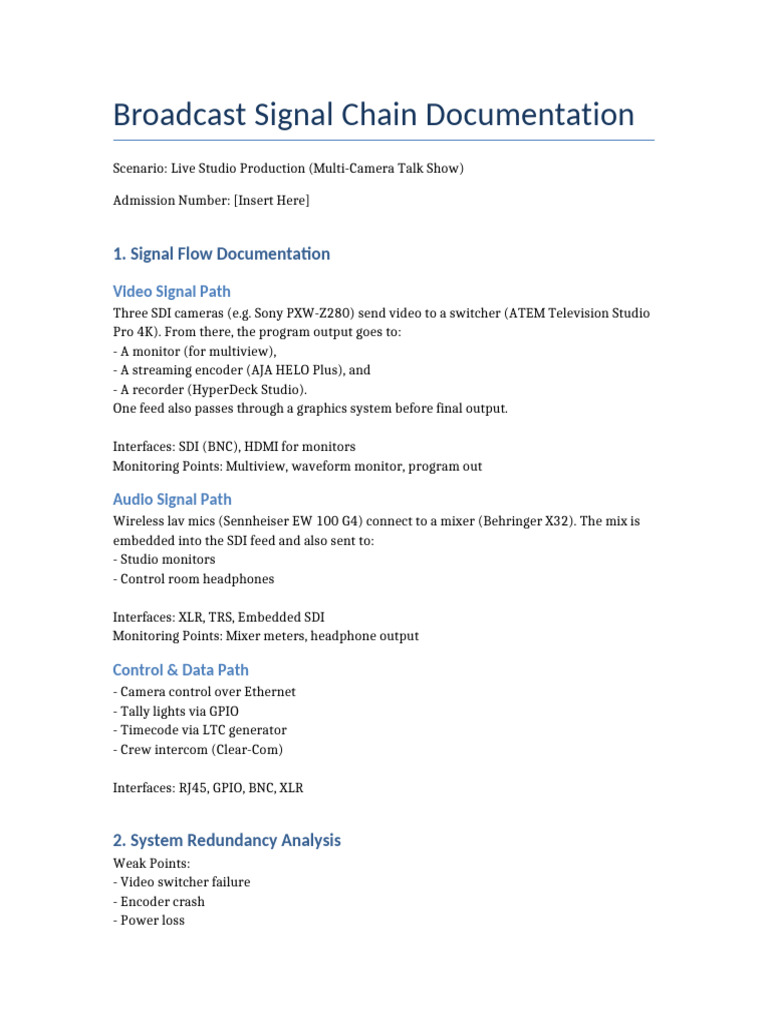 Broadcast Signal Chain Documentation

Scenario: Live Studio Production (Multi-Camera Talk Show)

Admission Number: [Insert Here]

1. Signal Flow Documentation

Video Signal Path

Three SDI cameras (e.g. Sony PXW-Z280) send video to a switcher (ATEM Television Studio Pro 4K). From there, the program output goes to:
- A monitor (for multiview),
- A streaming encoder (AJA HELO Plus), and
- A recorder (HyperDeck Studio).
One feed also passes through a graphics system before final output.

Interfaces: SDI (BNC), HDMI for monitors
Monitoring Points: Multiview, waveform monitor, program out

Audio Signal Path

Wireless lav mics (Sennheiser EW 100 G4) connect to a mixer (Behringer X32). The mix is embedded into the SDI feed and also sent to:
- Studio monitors
- Control room headphones

Interfaces: XLR, TRS, Embedded SDI
Monitoring Points: Mixer meters, headphone output

Control & Data Path

- Camera control over Ethernet
- Tally lights via GPIO
- Timecode via LTC generator
- Crew intercom (Clear-Com)

Interfaces: RJ45, GPIO, BNC, XLR

2. System Redundancy Analysis

Weak Points:
- Video switcher failure
- Encoder crash
- Power loss